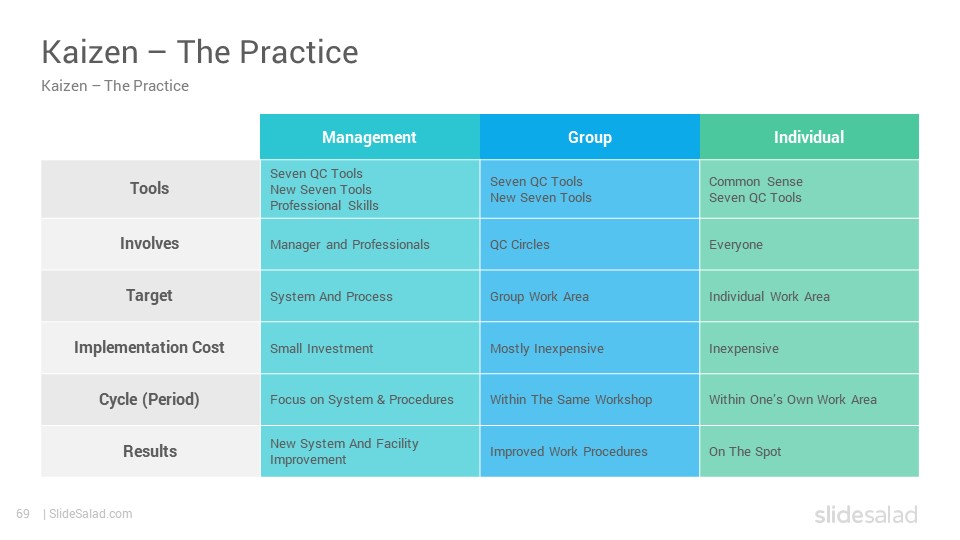 Kaizen – The Practice

Kaizen – The Practice

| | Management | Group | Individual |
|---|---|---|---|
| Tools | Seven QC Tools New Seven Tools Professional Skills | Seven QC Tools New Seven Tools | Common Sense Seven QC Tools |
| Involves | Manager and Professionals | QC Circles | Everyone |
| Target | System And Process | Group Work Area | Individual Work Area |
| Implementation Cost | Small Investment | Mostly Inexpensive | Inexpensive |
| Cycle (Period) | Focus on System & Procedures | Within The Same Workshop | Within One's Own Work Area |
| Results | New System And Facility Improvement | Improved Work Procedures | On The Spot |

69 | SlideSalad.com

slidesalad